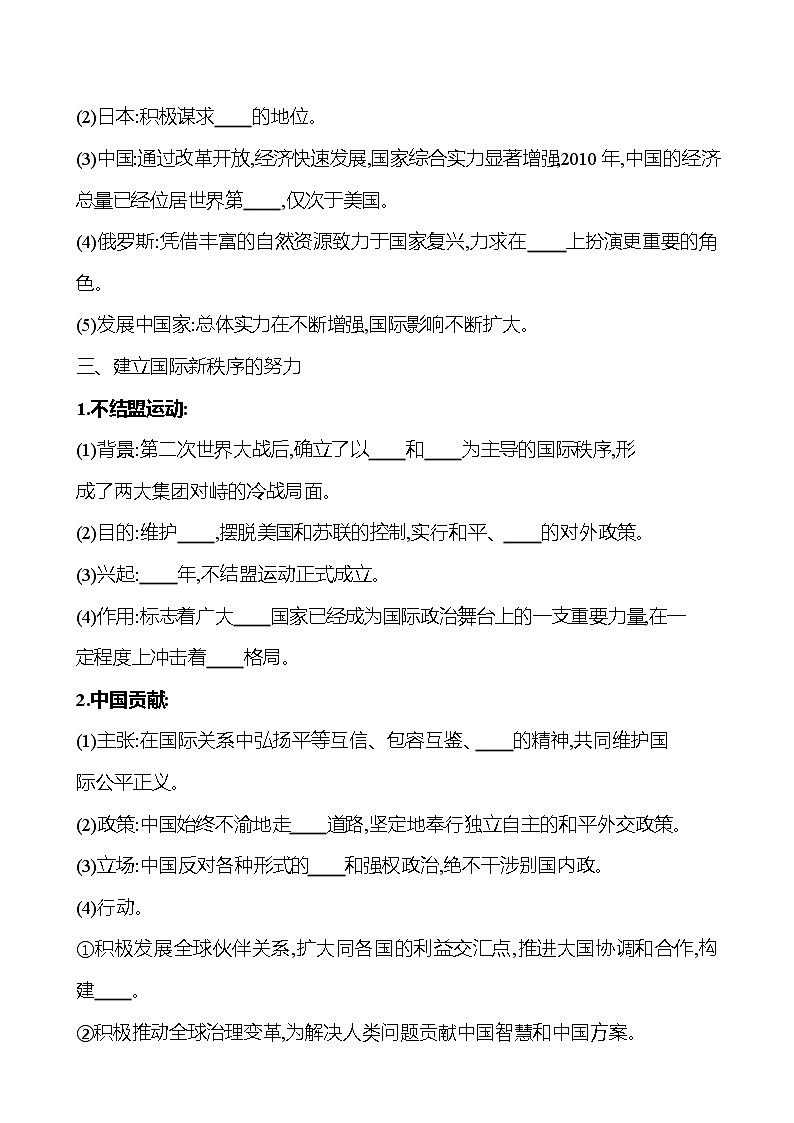 (2)日本:积极谋求____的地位。

(3)中国:通过改革开放,经济快速发展,国家综合实力显著增强2010 年,中国的经济总量已经位居世界第____,仅次于美国。

(4)俄罗斯:凭借丰富的自然资源致力于国家复兴,力求在____上扮演更重要的角色。

(5)发展中国家:总体实力在不断增强,国际影响不断扩大。

三、建立国际新秩序的努力

1.不结盟运动:

(1)背景:第二次世界大战后,确立了以____和____为主导的国际秩序,形成了两大集团对峙的冷战局面。

(2)目的:维护____,摆脱美国和苏联的控制,实行和平、____的对外政策。

(3)兴起:____年,不结盟运动正式成立。

(4)作用:标志着广大____国家已经成为国际政治舞台上的一支重要力量,在一定程度上冲击着____格局。

2.中国贡献:

(1)主张:在国际关系中弘扬平等互信、包容互鉴、____的精神,共同维护国际公平正义。

(2)政策:中国始终不渝地走____道路,坚定地奉行独立自主的和平外交政策。

(3)立场:中国反对各种形式的____和强权政治,绝不干涉别国内政。

(4)行动。

①积极发展全球伙伴关系,扩大同各国的利益交汇点,推进大国协调和合作,构建____。

②积极推动全球治理变革,为解决人类问题贡献中国智慧和中国方案。